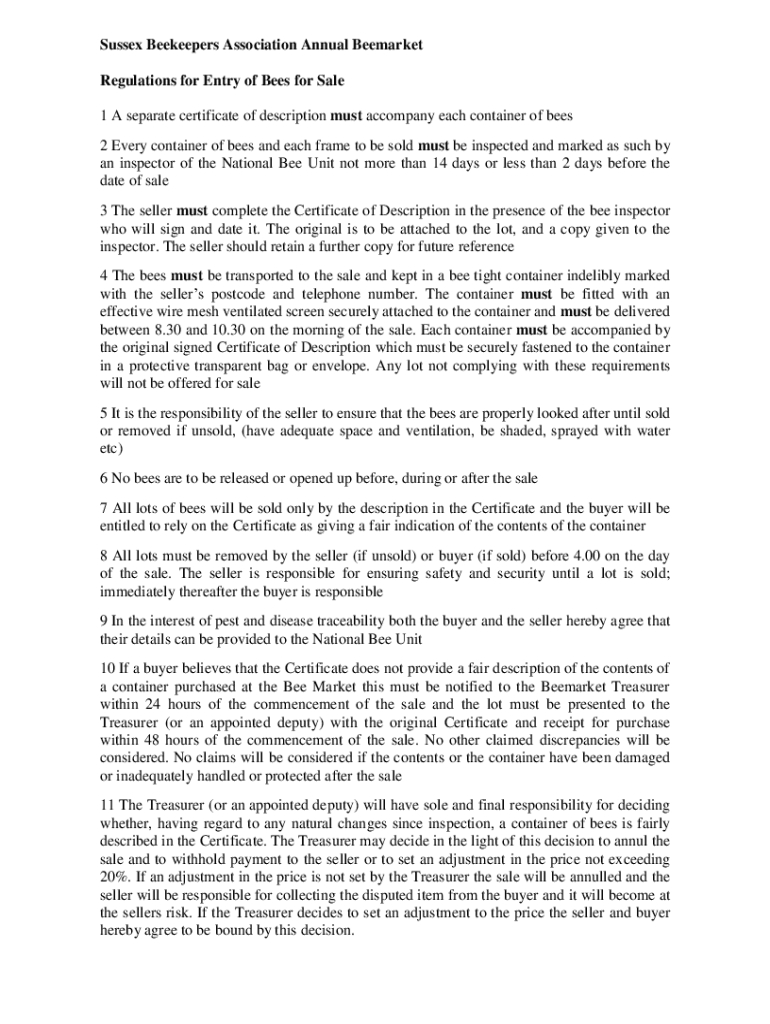 Sussex Beekeepers Association Annual Beemarket

Regulations for Entry of Bees for Sale

1 A separate certificate of description must accompany each container of bees

2 Every container of bees and each frame to be sold must be inspected and marked as such by an inspector of the National Bee Unit not more than 14 days or less than 2 days before the date of sale

3 The seller must complete the Certificate of Description in the presence of the bee inspector who will sign and date it. The original is to be attached to the lot, and a copy given to the inspector. The seller should retain a further copy for future reference

4 The bees must be transported to the sale and kept in a bee tight container indelibly marked with the seller's postcode and telephone number. The container must be fitted with an effective wire mesh ventilated screen securely attached to the container and must be delivered between 8.30 and 10.30 on the morning of the sale. Each container must be accompanied by the original signed Certificate of Description which must be securely fastened to the container in a protective transparent bag or envelope. Any lot not complying with these requirements will not be offered for sale

5 It is the responsibility of the seller to ensure that the bees are properly looked after until sold or removed if unsold, (have adequate space and ventilation, be shaded, sprayed with water etc)

6 No bees are to be released or opened up before, during or after the sale

7 All lots of bees will be sold only by the description in the Certificate and the buyer will be entitled to rely on the Certificate as giving a fair indication of the contents of the container

8 All lots must be removed by the seller (if unsold) or buyer (if sold) before 4.00 on the day of the sale. The seller is responsible for ensuring safety and security until a lot is sold; immediately thereafter the buyer is responsible

9 In the interest of pest and disease traceability both the buyer and the seller hereby agree that their details can be provided to the National Bee Unit

10 If a buyer believes that the Certificate does not provide a fair description of the contents of a container purchased at the Bee Market this must be notified to the Beemarket Treasurer within 24 hours of the commencement of the sale and the lot must be presented to the Treasurer (or an appointed deputy) with the original Certificate and receipt for purchase within 48 hours of the commencement of the sale. No other claimed discrepancies will be considered. No claims will be considered if the contents or the container have been damaged or inadequately handled or protected after the sale

11 The Treasurer (or an appointed deputy) will have sole and final responsibility for deciding whether, having regard to any natural changes since inspection, a container of bees is fairly described in the Certificate. The Treasurer may decide in the light of this decision to annul the sale and to withhold payment to the seller or to set an adjustment in the price not exceeding 20%. If an adjustment in the price is not set by the Treasurer the sale will be annulled and the seller will be responsible for collecting the disputed item from the buyer and it will become at the sellers risk. If the Treasurer decides to set an adjustment to the price the seller and buyer hereby agree to be bound by this decision.